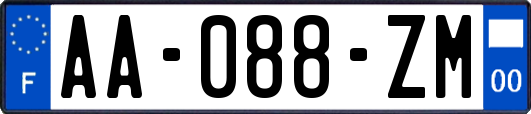 F
AA-088-ZM
00